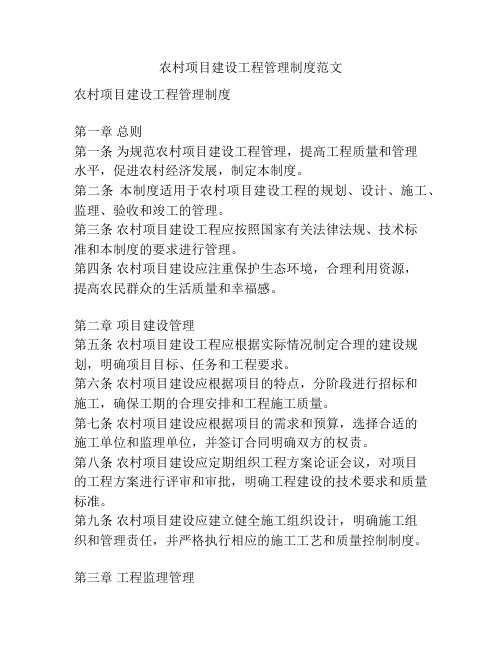 农村项目建设工程管理制度范文

农村项目建设工程管理制度

第一章 总则
第一条 为规范农村项目建设工程管理，提高工程质量和管理水平，促进农村经济发展，制定本制度。
第二条 本制度适用于农村项目建设工程的规划、设计、施工、监理、验收和竣工的管理。
第三条 农村项目建设工程应按照国家有关法律法规、技术标准和本制度的要求进行管理。
第四条 农村项目建设应注重保护生态环境，合理利用资源，提高农民群众的生活质量和幸福感。

第二章 项目建设管理
第五条 农村项目建设工程应根据实际情况制定合理的建设规划，明确项目目标、任务和工程要求。
第六条 农村项目建设应根据项目的特点，分阶段进行招标和施工，确保工期的合理安排和工程施工质量。
第七条 农村项目建设应根据项目的需求和预算，选择合适的施工单位和监理单位，并签订合同明确双方的权责。
第八条 农村项目建设应定期组织工程方案论证会议，对项目的工程方案进行评审和审批，明确工程建设的技术要求和质量标准。
第九条 农村项目建设应建立健全施工组织设计，明确施工组织和管理责任，并严格执行相应的施工工艺和质量控制制度。

第三章 工程监理管理